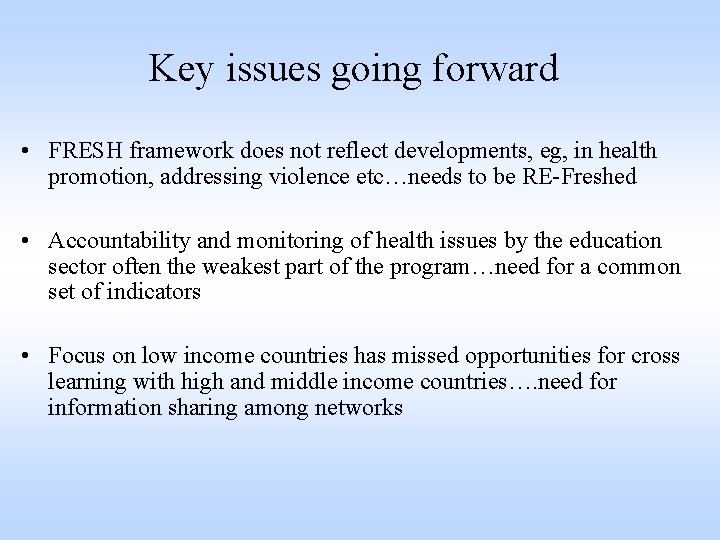 Key issues going forward

• FRESH framework does not reflect developments, eg, in health promotion, addressing violence etc…needs to be RE-Freshed

• Accountability and monitoring of health issues by the education sector often the weakest part of the program…need for a common set of indicators

• Focus on low income countries has missed opportunities for cross learning with high and middle income countries….need for information sharing among networks